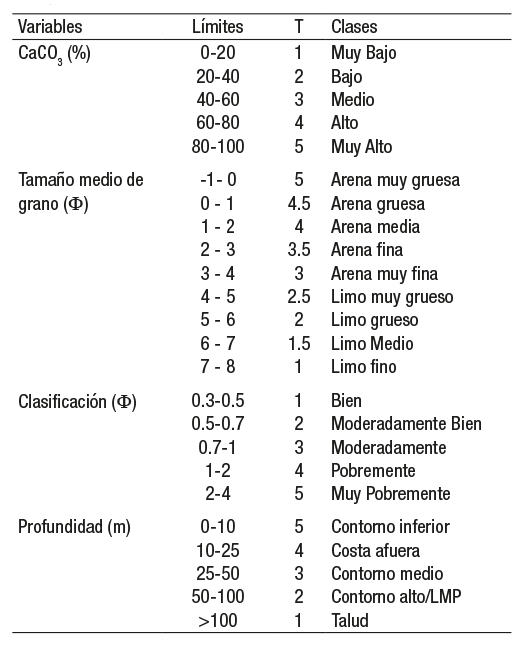 | Variables | Límites | T | Clases |
|---|---|---|---|
| $CaCO_3$ (%) | 0-20 | 1 | Muy Bajo |
| | 20-40 | 2 | Bajo |
| | 40-60 | 3 | Medio |
| | 60-80 | 4 | Alto |
| | 80-100 | 5 | Muy Alto |
| Tamaño medio de grano ($\Phi$) | -1- 0 | 5 | Arena muy gruesa |
| | 0 - 1 | 4.5 | Arena gruesa |
| | 1 - 2 | 4 | Arena media |
| | 2 - 3 | 3.5 | Arena fina |
| | 3 - 4 | 3 | Arena muy fina |
| | 4 - 5 | 2.5 | Limo muy grueso |
| | 5 - 6 | 2 | Limo grueso |
| | 6 - 7 | 1.5 | Limo Medio |
| | 7 - 8 | 1 | Limo fino |
| Clasificación ($\Phi$) | 0.3-0.5 | 1 | Bien |
| | 0.5-0.7 | 2 | Moderadamente Bien |
| | 0.7-1 | 3 | Moderadamente |
| | 1-2 | 4 | Pobremente |
| | 2-4 | 5 | Muy Pobremente |
| Profundidad (m) | 0-10 | 5 | Contorno inferior |
| | 10-25 | 4 | Costa afuera |
| | 25-50 | 3 | Contorno medio |
| | 50-100 | 2 | Contorno alto/LMP |
| | >100 | 1 | Talud |